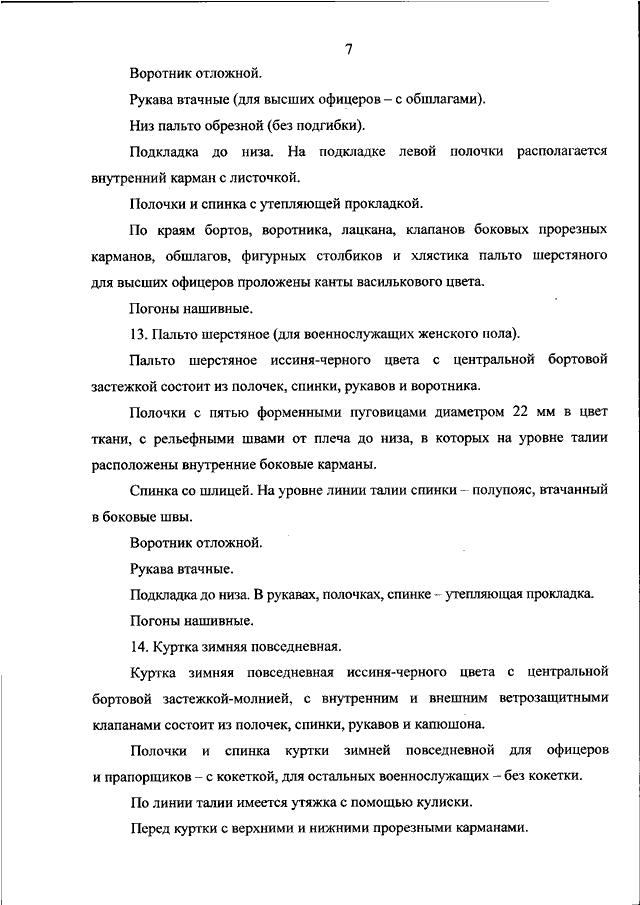 7

Воротник отложной.

Рукава втачные (для высших офицеров – с обшлагами).

Низ пальто обрезной (без подгибки).

Подкладка до низа. На подкладке левой полочки располагается внутренний карман с листочкой.

Полочки и спинка с утепляющей прокладкой.

По краям бортов, воротника, лацкана, клапанов боковых прорезных карманов, обшлагов, фигурных столбиков и хлястика пальто шерстяного для высших офицеров проложены канты василькового цвета.

Погоны нашивные.

13. Пальто шерстяное (для военнослужащих женского пола).

Пальто шерстяное иссиня-черного цвета с центральной бортовой застежкой состоит из полочек, спинки, рукавов и воротника.

Полочки с пятью форменными пуговицами диаметром 22 мм в цвет ткани, с рельефными швами от плеча до низа, в которых на уровне талии расположены внутренние боковые карманы.

Спинка со шлицей. На уровне линии талии спинки – полупояс, втачанный в боковые швы.

Воротник отложной.

Рукава втачные.

Подкладка до низа. В рукавах, полочках, спинке – утепляющая прокладка.

Погоны нашивные.

14. Куртка зимняя повседневная.

Куртка зимняя повседневная иссиня-черного цвета с центральной бортовой застежкой-молнией, с внутренним и внешним ветрозащитными клапанами состоит из полочек, спинки, рукавов и капюшона.

Полочки и спинка куртки зимней повседневной для офицеров и прапорщиков – с кокеткой, для остальных военнослужащих – без кокетки.

По линии талии имеется утяжка с помощью кулиски.

Перед куртки с верхними и нижними прорезными карманами.